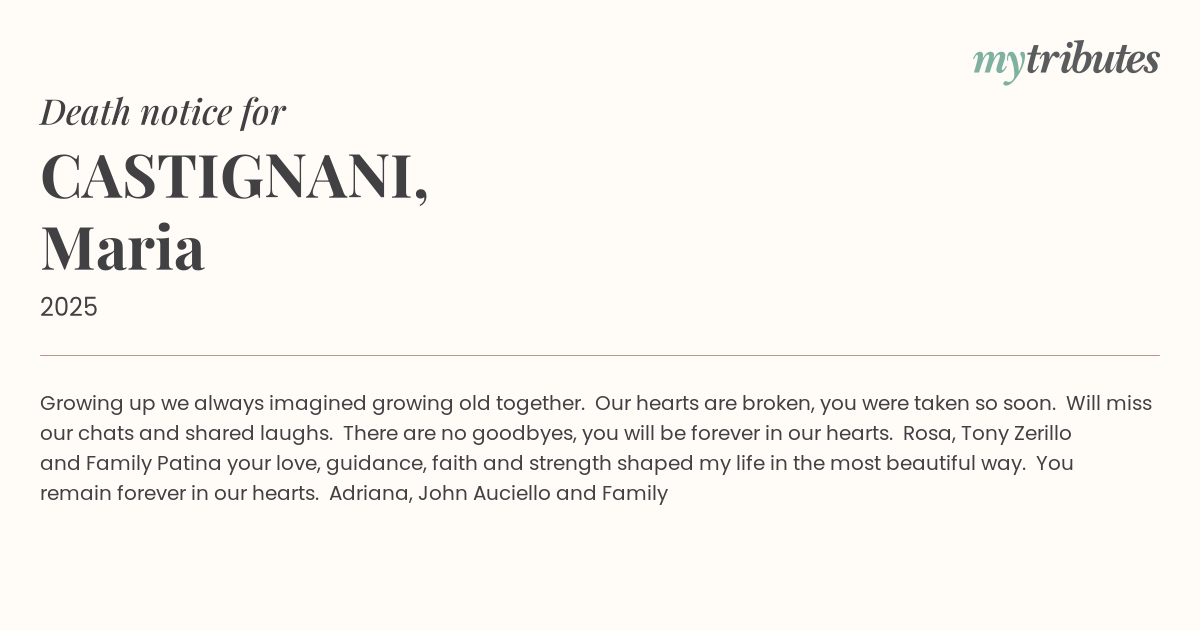 mytributes

Death notice for

CASTIGNANI,
Maria

2025

Growing up we always imagined growing old together. Our hearts are broken, you were taken so soon. Will miss our chats and shared laughs. There are no goodbyes, you will be forever in our hearts. Rosa, Tony Zerillo and Family Patina your love, guidance, faith and strength shaped my life in the most beautiful way. You remain forever in our hearts. Adriana, John Auciello and Family